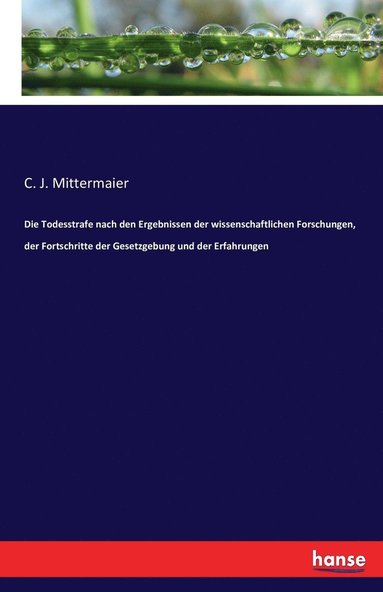 C. J. Mittermaier

Die Todesstrafe nach den Ergebnissen der wissenschaftlichen Forschungen, der Fortschritte der Gesetzgebung und der Erfahrungen

hanse